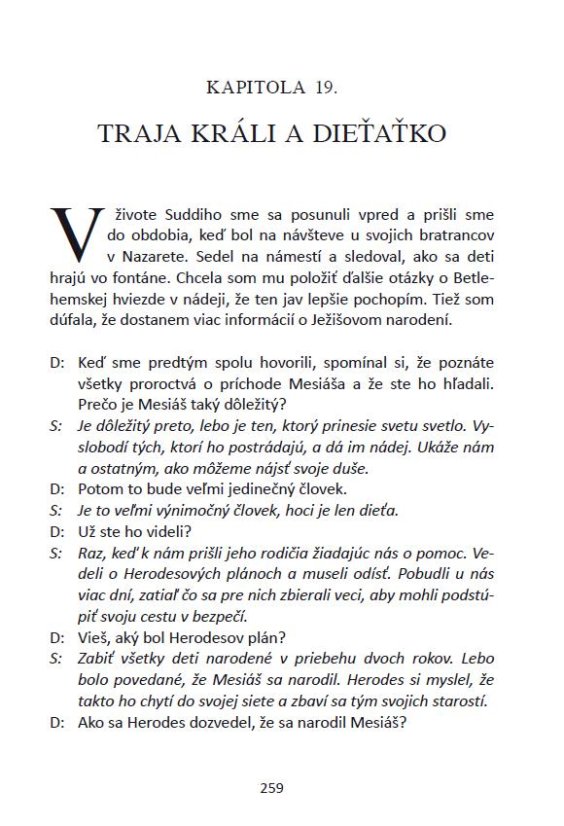 KAPITOLA 19.

TRAJA KRÁLI A DIEŤAŤKO

V živote Suddiho sme sa posunuli vpred a prišli sme do obdobia, keď bol na návšteve u svojich bratrancov v Nazarete. Sedel na námestí a sledoval, ako sa deti hrajú vo fontáne. Chcela som mu položiť ďalšie otázky o Betlehemskej hviezde v nádeji, že ten jav lepšie pochopím. Tiež som dúfala, že dostanem viac informácií o Ježišovom narodení.

D: Keď sme predtým spolu hovorili, spomínal si, že poznáte všetky proroctvá o príchode Mesiáša a že ste ho hľadali. Prečo je Mesiáš taký dôležitý?
S: Je dôležitý preto, lebo je ten, ktorý prinesie svetu svetlo. Vyslobodí tých, ktorí ho postrádajú, a dá im nádej. Ukáže nám a ostatným, ako môžeme nájsť svoje duše.
D: Potom to bude veľmi jedinečný človek.
S: Je to veľmi výnimočný človek, hoci je len dieťa.
D: Už ste ho videli?
S: Raz, keď k nám prišli jeho rodičia žiadajúc nás o pomoc. Vedeli o Herodesových plánoch a museli odísť. Pobudli u nás viac dní, zatiaľ čo sa pre nich zbierali veci, aby mohli podstúpiť svoju cestu v bezpečí.
D: Vieš, aký bol Herodesov plán?
S: Zabiť všetky deti narodené v priebehu dvoch rokov. Lebo bolo povedané, že Mesiáš sa narodil. Herodes si myslel, že takto ho chytí do svojej siete a zbaví sa tým svojich starostí.
D: Ako sa Herodes dozvedel, že sa narodil Mesiáš?

259